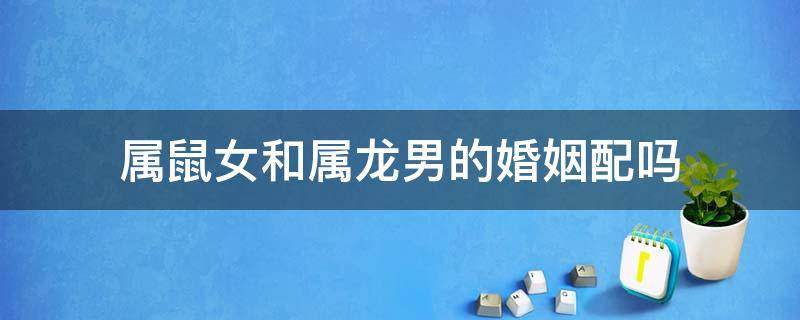 属鼠女和属龙男的婚姻配吗